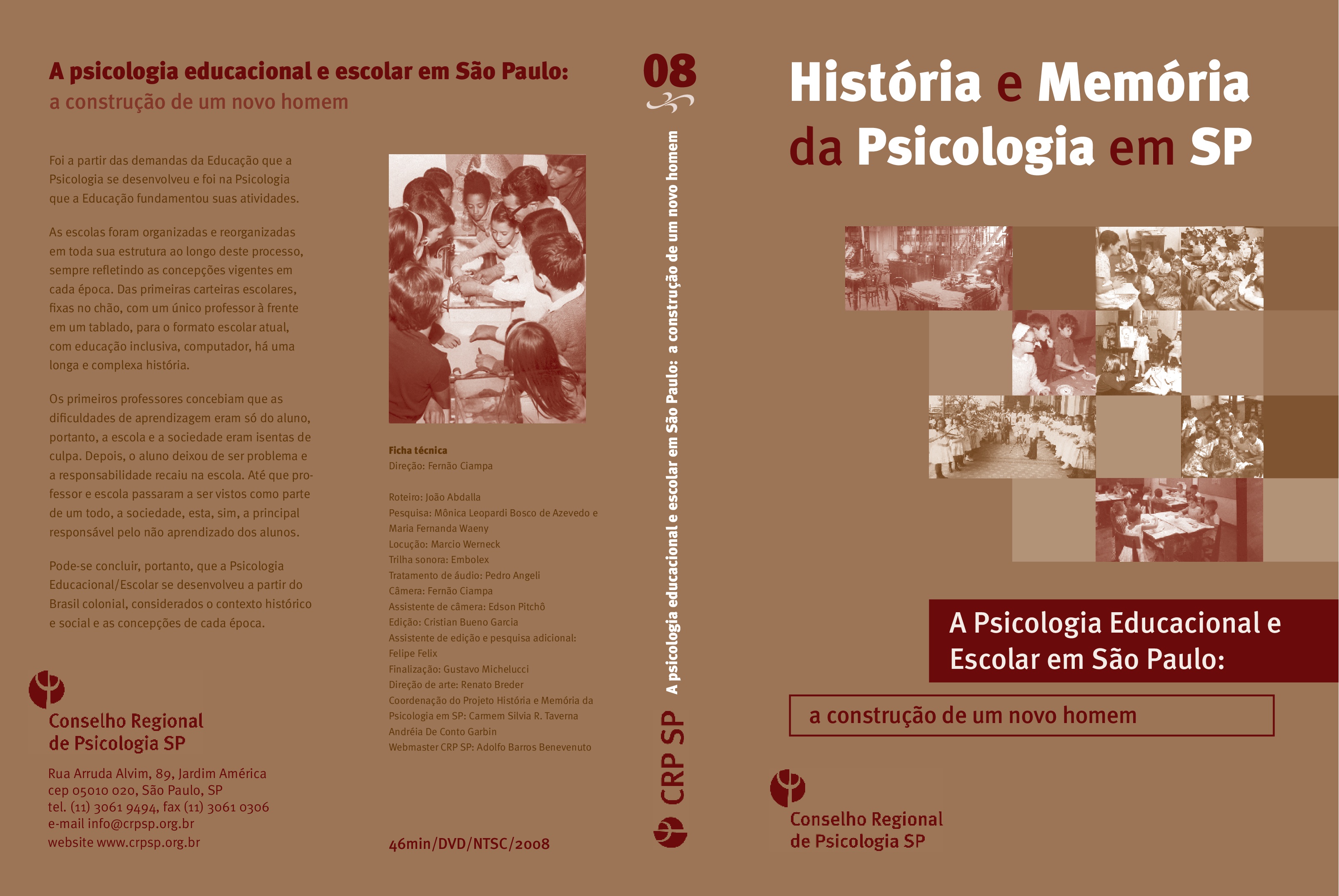 A psicologia educacional e escolar em São Paulo:
a construção de um novo homem

Foi a partir das demandas da Educação que a Psicologia se desenvolveu e foi na Psicologia que a Educação fundamentou suas atividades.

As escolas foram organizadas e reorganizadas em toda sua estrutura ao longo deste processo, sempre refletindo as concepções vigentes em cada época. Das primeiras carteiras escolares, fixas no chão, com um único professor à frente em um tablado, para o formato escolar atual, com educação inclusiva, computador, há uma longa e complexa história.

Os primeiros professores concebiam que as dificuldades de aprendizagem eram só do aluno, portanto, a escola e a sociedade eram isentas de culpa. Depois, o aluno deixou de ser problema e a responsabilidade recaiu na escola. Até que professor e escola passaram a ser vistos como parte de um todo, a sociedade, esta, sim, a principal responsável pelo não aprendizado dos alunos.

Pode-se concluir, portanto, que a Psicologia Educacional/Escolar se desenvolveu a partir do Brasil colonial, considerados o contexto histórico e social e as concepções de cada época.

Conselho Regional
de Psicologia SP

Rua Arruda Alvim, 89, Jardim América
cep 05010 020, São Paulo, SP
tel. (11) 3061 9494, fax (11) 3061 0306
e-mail info@crpsp.org.br
website www.crpsp.org.br

Ficha técnica
Direção: Fernão Ciampa

Roteiro: João Abdalla
Pesquisa: Mônica Leopardi Bosco de Azevedo e Maria Fernanda Waeny
Locução: Marcio Werneck
Trilha sonora: Embolex
Tratamento de áudio: Pedro Angeli
Câmera: Fernão Ciampa
Assistente de câmera: Edson Pitchô
Edição: Cristian Bueno Garcia
Assistente de edição e pesquisa adicional: Felipe Felix
Finalização: Gustavo Michelucci
Direção de arte: Renato Breder
Coordenação do Projeto História e Memória da Psicologia em SP: Carmem Silvia R. Taverna
Andréia De Conto Garbin
Webmaster CRP SP: Adolfo Barros Benevenuto

46min/DVD/NTSC/2008

08

A psicologia educacional e escolar em São Paulo: a construção de um novo homem

CRP SP

História e Memória
da Psicologia em SP

A Psicologia Educacional e
Escolar em São Paulo:

a construção de um novo homem

Conselho Regional
de Psicologia SP